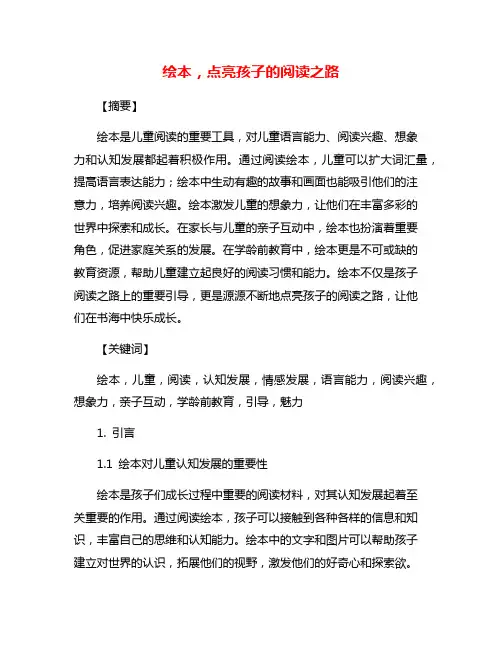 绘本，点亮孩子的阅读之路

【摘要】

绘本是儿童阅读的重要工具，对儿童语言能力、阅读兴趣、想象力和认知发展都起着积极作用。通过阅读绘本，儿童可以扩大词汇量，提高语言表达能力；绘本中生动有趣的故事和画面也能吸引他们的注意力，培养阅读兴趣。绘本激发儿童的想象力，让他们在丰富多彩的世界中探索和成长。在家长与儿童的亲子互动中，绘本也扮演着重要角色，促进家庭关系的发展。在学龄前教育中，绘本更是不可或缺的教育资源，帮助儿童建立起良好的阅读习惯和能力。绘本不仅是孩子阅读之路上的重要引导，更是源源不断地点亮孩子的阅读之路，让他们在书海中快乐成长。

【关键词】

绘本，儿童，阅读，认知发展，情感发展，语言能力，阅读兴趣，想象力，亲子互动，学龄前教育，引导，魅力

1. 引言

1.1 绘本对儿童认知发展的重要性

绘本是孩子们成长过程中重要的阅读材料，对其认知发展起着至关重要的作用。通过阅读绘本，孩子可以接触到各种各样的信息和知识，丰富自己的思维和认知能力。绘本中的文字和图片可以帮助孩子建立对世界的认识，拓展他们的视野，激发他们的好奇心和探索欲。